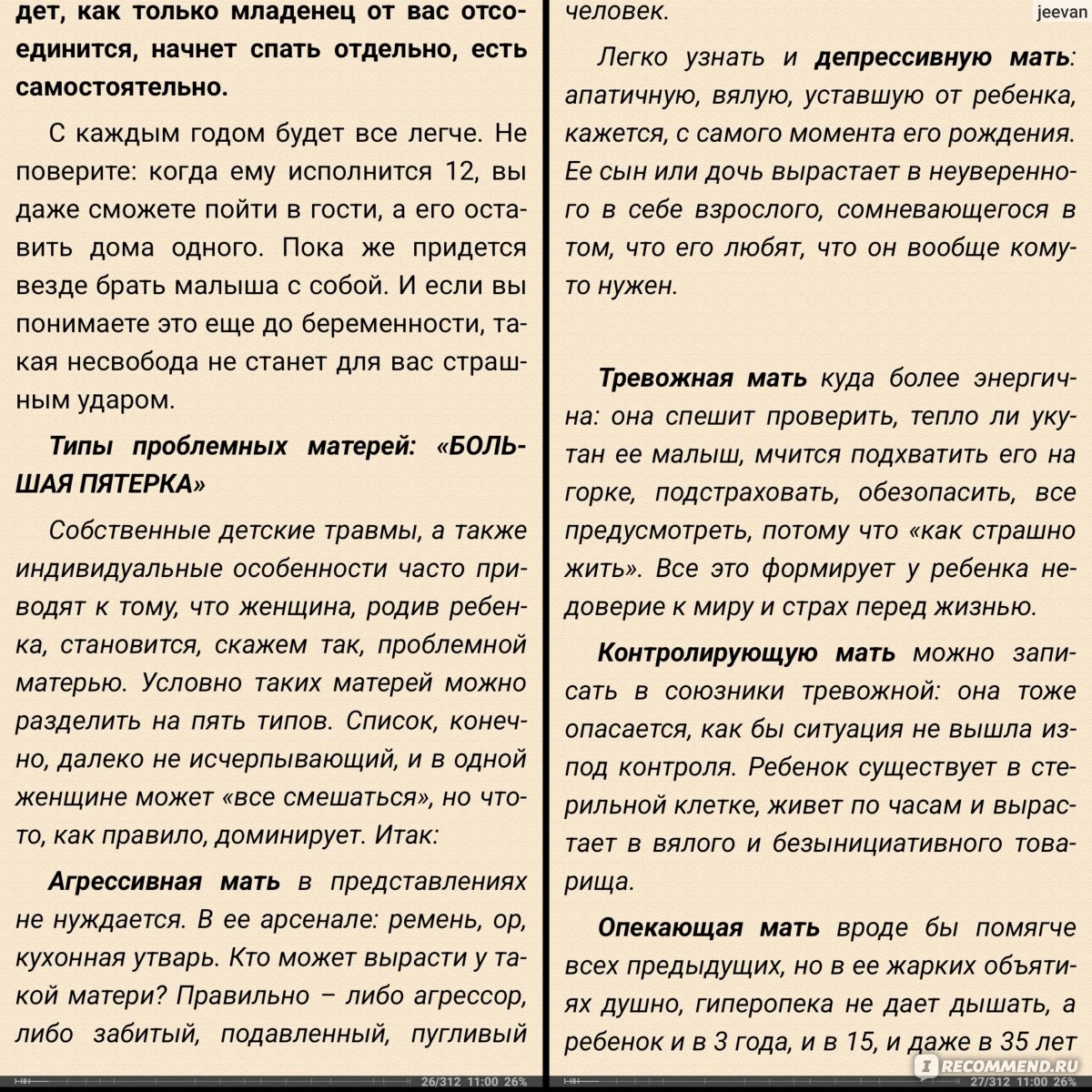 дет, как только младенец от вас отсоединится, начнет спать отдельно, есть самостоятельно.

С каждым годом будет все легче. Не поверите: когда ему исполнится 12, вы даже сможете пойти в гости, а его оставить дома одного. Пока же придется везде брать малыша с собой. И если вы понимаете это еще до беременности, такая несвобода не станет для вас страшным ударом.

Типы проблемных матерей: «БОЛЬШАЯ ПЯТЕРКА»

Собственные детские травмы, а также индивидуальные особенности часто приводят к тому, что женщина, родив ребенка, становится, скажем так, проблемной матерью. Условно таких матерей можно разделить на пять типов. Список, конечно, далеко не исчерпывающий, и в одной женщине может «все смешаться», но что-то, как правило, доминирует. Итак:

Агрессивная мать в представлениях не нуждается. В ее арсенале: ремень, ор, кухонная утварь. Кто может вырасти у такой матери? Правильно – либо агрессор, либо забитый, подавленный, пугливый

26/312 11:00 26%

человек.

Легко узнать и депрессивную мать: апатичную, вялую, уставшую от ребенка, кажется, с самого момента его рождения. Ее сын или дочь вырастает в неуверенного в себе взрослого, сомневающегося в том, что его любят, что он вообще кому-то нужен.

Тревожная мать куда более энергична: она спешит проверить, тепло ли укутан ее малыш, мчится подхватить его на горке, подстраховать, обезопасить, все предусмотреть, потому что «как страшно жить». Все это формирует у ребенка недоверие к миру и страх перед жизнью.

Контролирующую мать можно записать в союзники тревожной: она тоже опасается, как бы ситуация не вышла из-под контроля. Ребенок существует в стерильной клетке, живет по часам и вырастает в вялого и безынициативного товарища.

Опекающая мать вроде бы помягче всех предыдущих, но в ее жарких объятиях душно, гиперопека не дает дышать, а ребенок и в 3 года, и в 15, и даже в 35 лет

27/312 11:00 26%

jeevan

RECOMMEND.RU